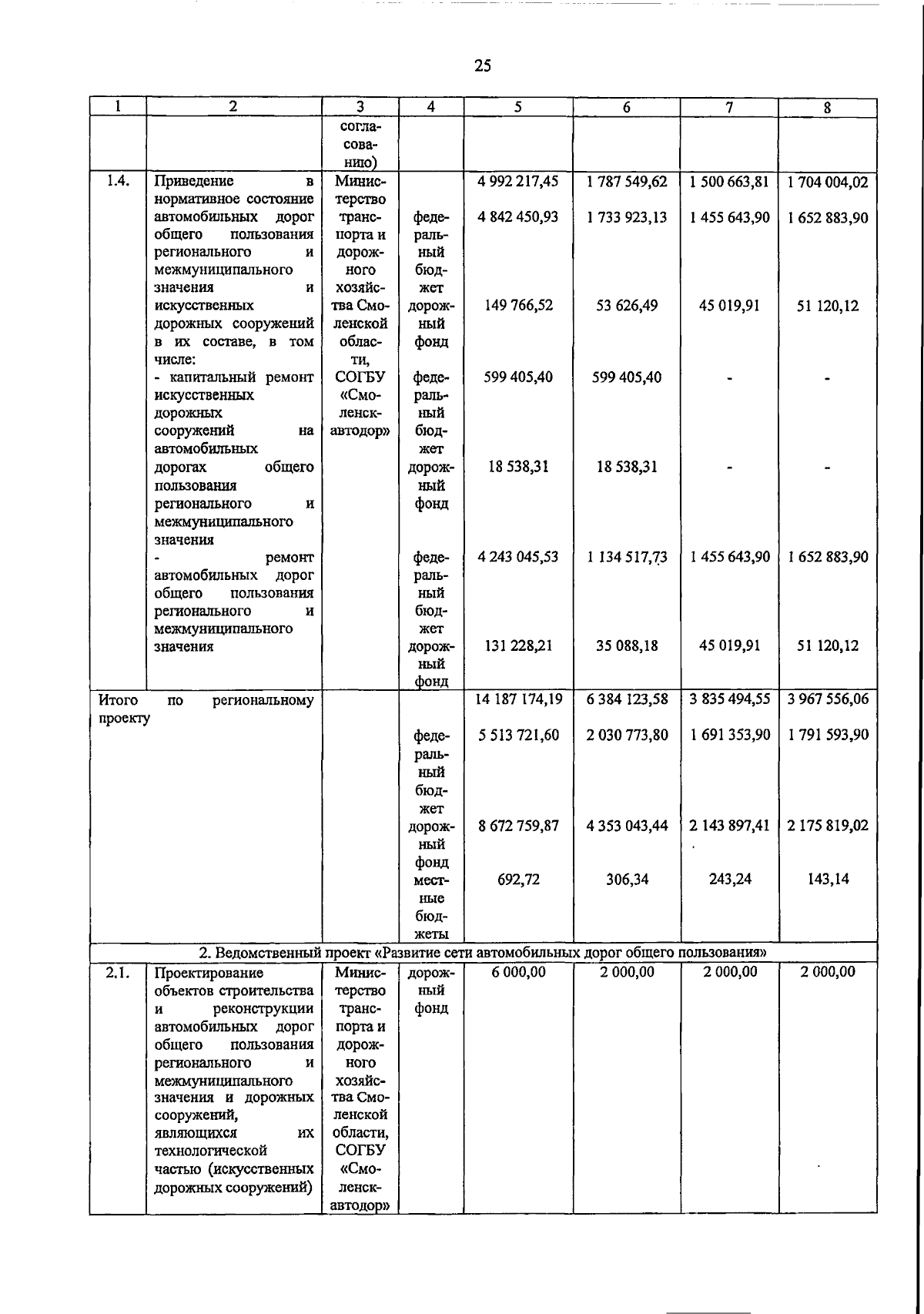 25

| 1 | 2 | 3 | 4 | 5 | 6 | 7 | 8 |
|---|---|---|---|---|---|---|---|
| | | согласованию) | | | | | |
| 1.4. | Приведение в нормативное состояние автомобильных дорог общего пользования регионального и межмуниципального значения и искусственных дорожных сооружений в их составе, в том числе: | Министерство транспорта и дорожного хозяйства Смоленской области, СОГБУ «Смоленскавтодор» | | 4 992 217,45 | 1 787 549,62 | 1 500 663,81 | 1 704 004,02 |
| | | | федеральный бюджет | 4 842 450,93 | 1 733 923,13 | 1 455 643,90 | 1 652 883,90 |
| | | | дорожный фонд | 149 766,52 | 53 626,49 | 45 019,91 | 51 120,12 |
| | - капитальный ремонт искусственных дорожных сооружений на автомобильных дорогах общего пользования регионального и межмуниципального значения | | федеральный бюджет | 599 405,40 | 599 405,40 | - | - |
| | | | дорожный фонд | 18 538,31 | 18 538,31 | - | - |
| | - ремонт автомобильных дорог общего пользования регионального и межмуниципального значения | | федеральный бюджет | 4 243 045,53 | 1 134 517,73 | 1 455 643,90 | 1 652 883,90 |
| | | | дорожный фонд | 131 228,21 | 35 088,18 | 45 019,91 | 51 120,12 |
| Итого по региональному проекту | | | | 14 187 174,19 | 6 384 123,58 | 3 835 494,55 | 3 967 556,06 |
| | | | федеральный бюджет | 5 513 721,60 | 2 030 773,80 | 1 691 353,90 | 1 791 593,90 |
| | | | дорожный фонд | 8 672 759,87 | 4 353 043,44 | 2 143 897,41 | 2 175 819,02 |
| | | | местные бюджеты | 692,72 | 306,34 | 243,24 | 143,14 |
| 2. Ведомственный проект «Развитие сети автомобильных дорог общего пользования» | | | | | | | |
| 2.1. | Проектирование объектов строительства и реконструкции автомобильных дорог общего пользования регионального и межмуниципального значения и дорожных сооружений, являющихся их технологической частью (искусственных дорожных сооружений) | Министерство транспорта и дорожного хозяйства Смоленской области, СОГБУ «Смоленскавтодор» | дорожный фонд | 6 000,00 | 2 000,00 | 2 000,00 | 2 000,00 |